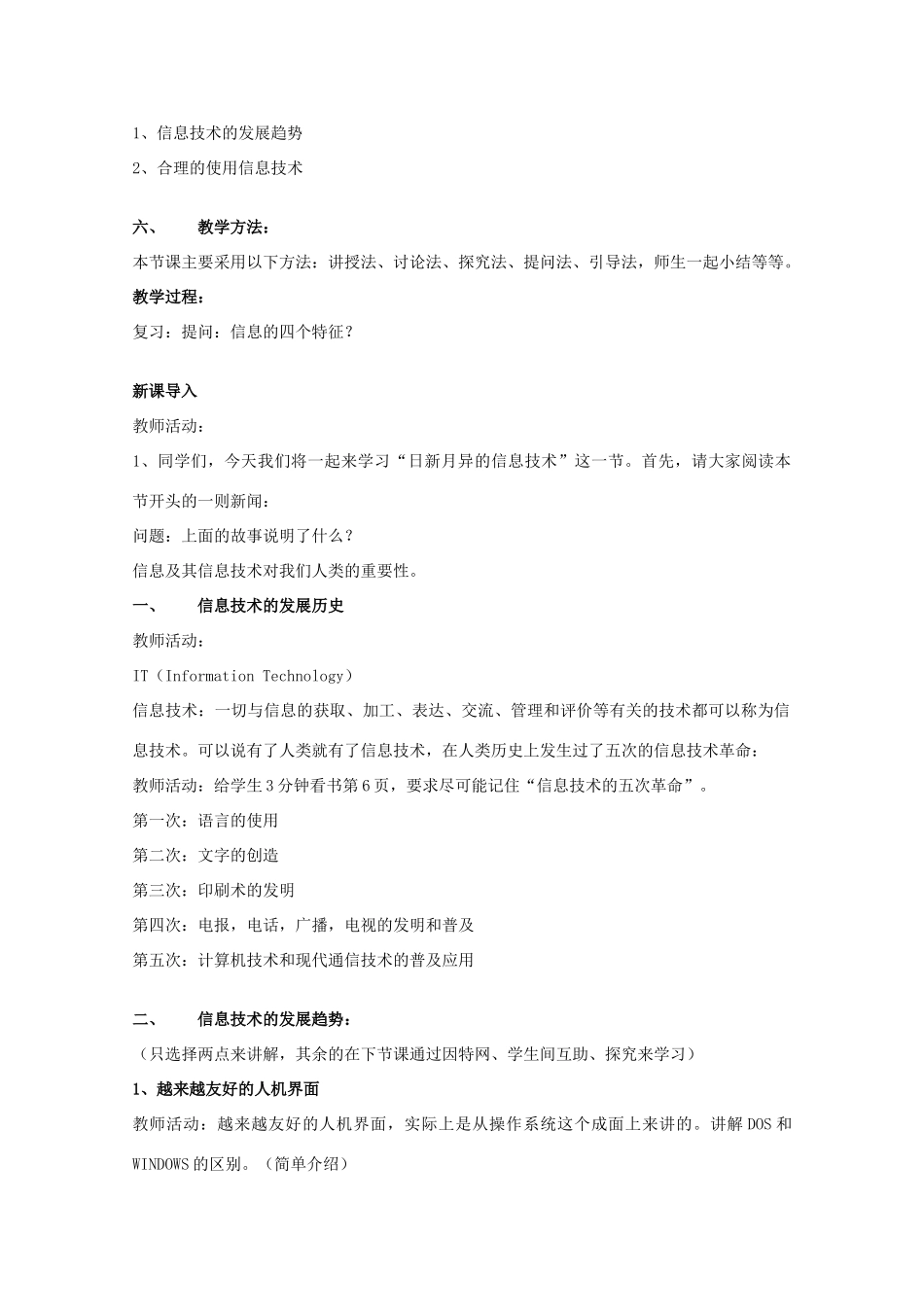 1、信息技术的发展趋势

2、合理的使用信息技术

六、　　教学方法：

本节课主要采用以下方法：讲授法、讨论法、探究法、提问法、引导法，师生一起小结等等。

教学过程：

复习：提问：信息的四个特征？

新课导入

教师活动：

1、同学们，今天我们将一起来学习“日新月异的信息技术”这一节。首先，请大家阅读本节开头的一则新闻：

问题：上面的故事说明了什么？

信息及其信息技术对我们人类的重要性。

一、　　信息技术的发展历史

教师活动：

IT（Information Technology）

信息技术：一切与信息的获取、加工、表达、交流、管理和评价等有关的技术都可以称为信息技术。可以说有了人类就有了信息技术，在人类历史上发生过了五次的信息技术革命：

教师活动：给学生3分钟看书第6页，要求尽可能记住“信息技术的五次革命”。

第一次：语言的使用

第二次：文字的创造

第三次：印刷术的发明

第四次：电报，电话，广播，电视的发明和普及

第五次：计算机技术和现代通信技术的普及应用

二、　　信息技术的发展趋势：

（只选择两点来讲解，其余的在下节课通过因特网、学生间互助、探究来学习）

1、越来越友好的人机界面

教师活动：越来越友好的人机界面，实际上是从操作系统这个成面上来讲的。讲解DOS和WINDOWS的区别。（简单介绍）